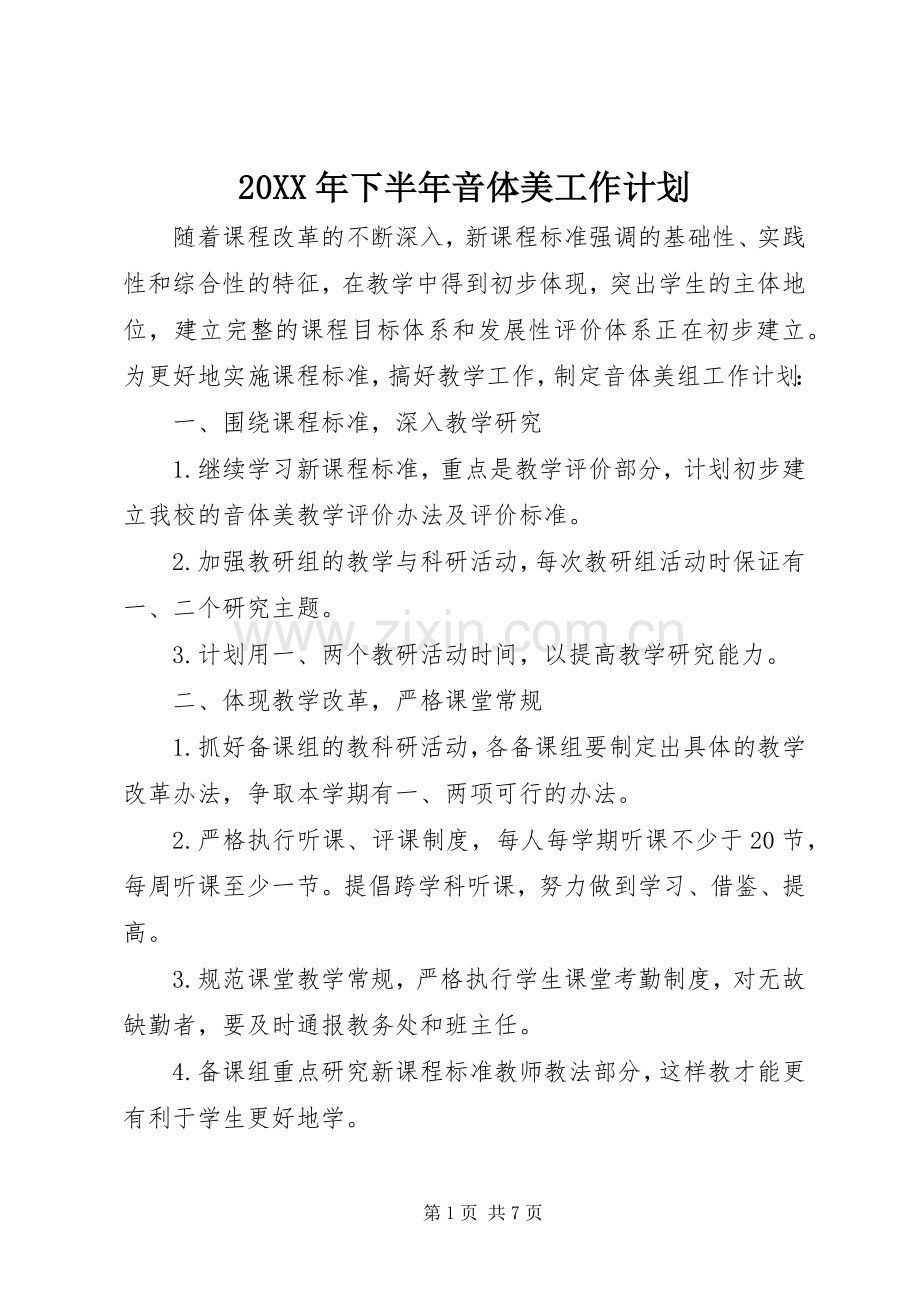 20XX年下半年音体美工作计划

随着课程改革的不断深入，新课程标准强调的基础性、实践性和综合性的特征，在教学中得到初步体现，突出学生的主体地位，建立完整的课程目标体系和发展性评价体系正在初步建立。为更好地实施课程标准，搞好教学工作，制定音体美组工作计划：

一、围绕课程标准，深入教学研究

1.继续学习新课程标准，重点是教学评价部分，计划初步建立我校的音体美教学评价办法及评价标准。

2.加强教研组的教学与科研活动，每次教研组活动时保证有一、二个研究主题。

3.计划用一、两个教研活动时间，以提高教学研究能力。

二、体现教学改革，严格课堂常规

1.抓好备课组的教科研活动，各备课组要制定出具体的教学改革办法，争取本学期有一、两项可行的办法。

2.严格执行听课、评课制度，每人每学期听课不少于20节，每周听课至少一节。提倡跨学科听课，努力做到学习、借鉴、提高。

3.规范课堂教学常规，严格执行学生课堂考勤制度，对无故缺勤者，要及时通报教务处和班主任。

4.备课组重点研究新课程标准教师教法部分，这样教才能更有利于学生更好地学。

第1页 共7页

www.zixin.com.cn